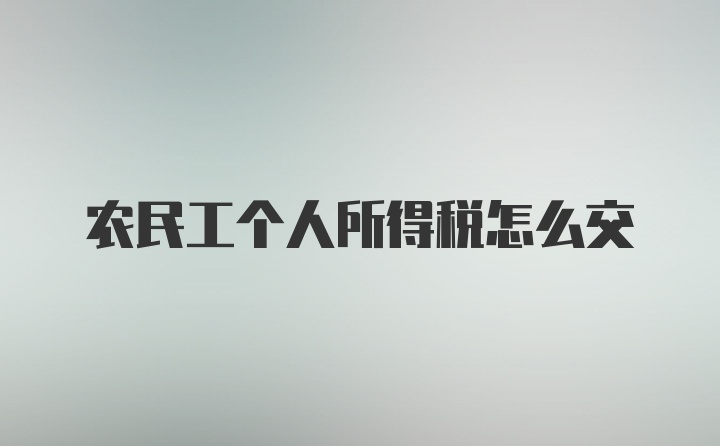 农民工个人所得税怎么交